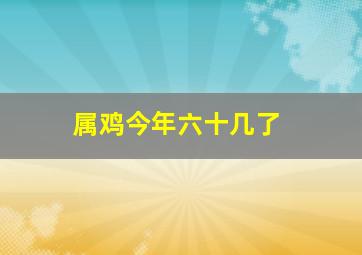 属鸡今年六十几了